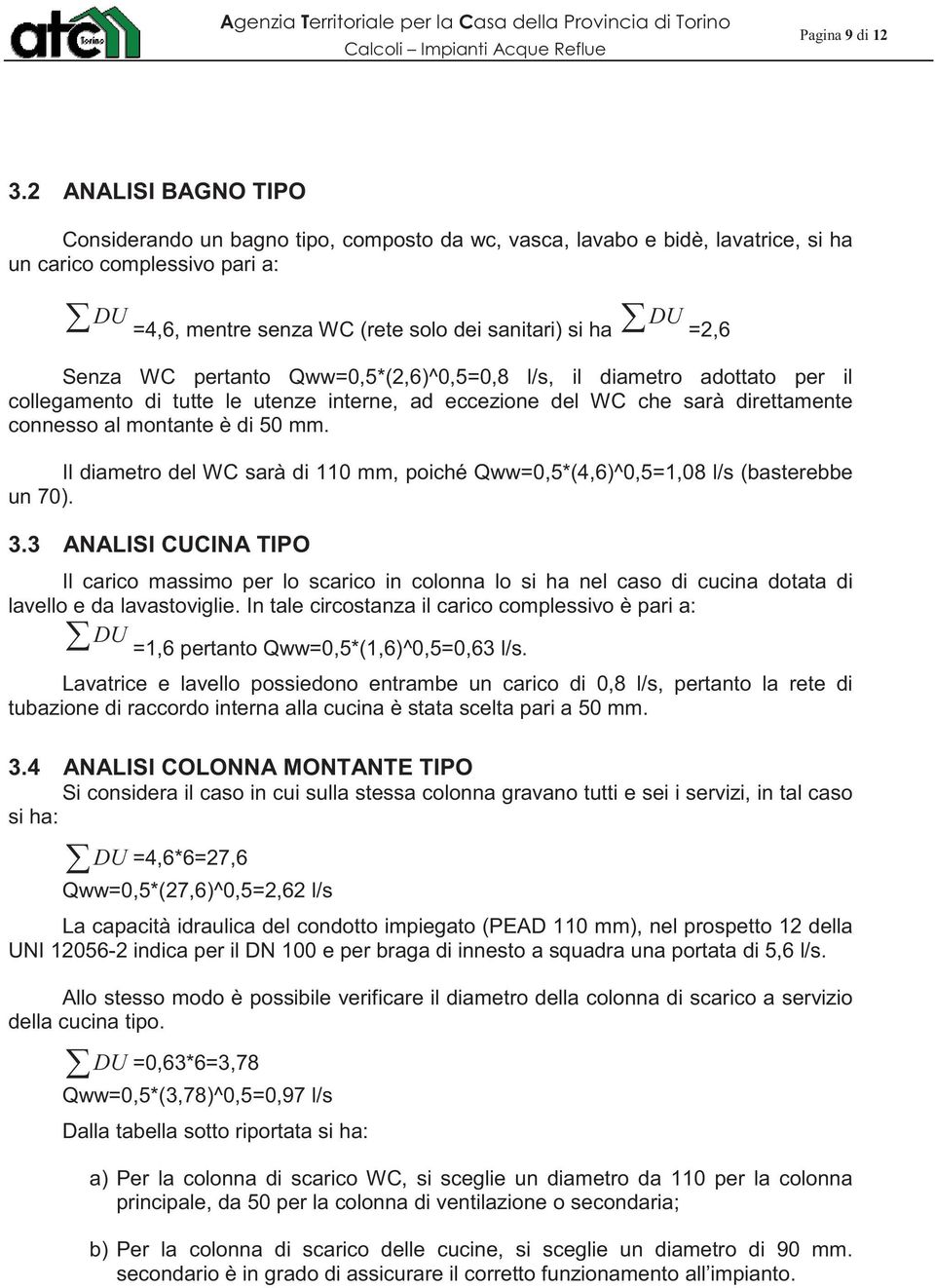 atc Torino

Agenzia Territoriale per la Casa della Provincia di Torino
Calcoli – Impianti Acque Reflue

Pagina 9 di 12

3.2 ANALISI BAGNO TIPO

Considerando un bagno tipo, composto da wc, vasca, lavabo e bidè, lavatrice, si ha un carico complessivo pari a:

$\sum DU$ =4,6, mentre senza WC (rete solo dei sanitari) si ha $\sum DU$ =2,6

Senza WC pertanto Qww=0,5*(2,6)^0,5=0,8 l/s, il diametro adottato per il collegamento di tutte le utenze interne, ad eccezione del WC che sarà direttamente connesso al montante è di 50 mm.

Il diametro del WC sarà di 110 mm, poiché Qww=0,5*(4,6)^0,5=1,08 l/s (basterebbe un 70).

3.3 ANALISI CUCINA TIPO

Il carico massimo per lo scarico in colonna lo si ha nel caso di cucina dotata di lavello e da lavastoviglie. In tale circostanza il carico complessivo è pari a:

$\sum DU$ =1,6 pertanto Qww=0,5*(1,6)^0,5=0,63 l/s.

Lavatrice e lavello possiedono entrambe un carico di 0,8 l/s, pertanto la rete di tubazione di raccordo interna alla cucina è stata scelta pari a 50 mm.

3.4 ANALISI COLONNA MONTANTE TIPO

Si considera il caso in cui sulla stessa colonna gravano tutti e sei i servizi, in tal caso si ha:

$\sum DU$ =4,6*6=27,6

Qww=0,5*(27,6)^0,5=2,62 l/s

La capacità idraulica del condotto impiegato (PEAD 110 mm), nel prospetto 12 della UNI 12056-2 indica per il DN 100 e per braga di innesto a squadra una portata di 5,6 l/s.

Allo stesso modo è possibile verificare il diametro della colonna di scarico a servizio della cucina tipo.

$\sum DU$ =0,63*6=3,78

Qww=0,5*(3,78)^0,5=0,97 l/s

Dalla tabella sotto riportata si ha:

a) Per la colonna di scarico WC, si sceglie un diametro da 110 per la colonna principale, da 50 per la colonna di ventilazione o secondaria;

b) Per la colonna di scarico delle cucine, si sceglie un diametro di 90 mm. secondario è in grado di assicurare il corretto funzionamento all’impianto.